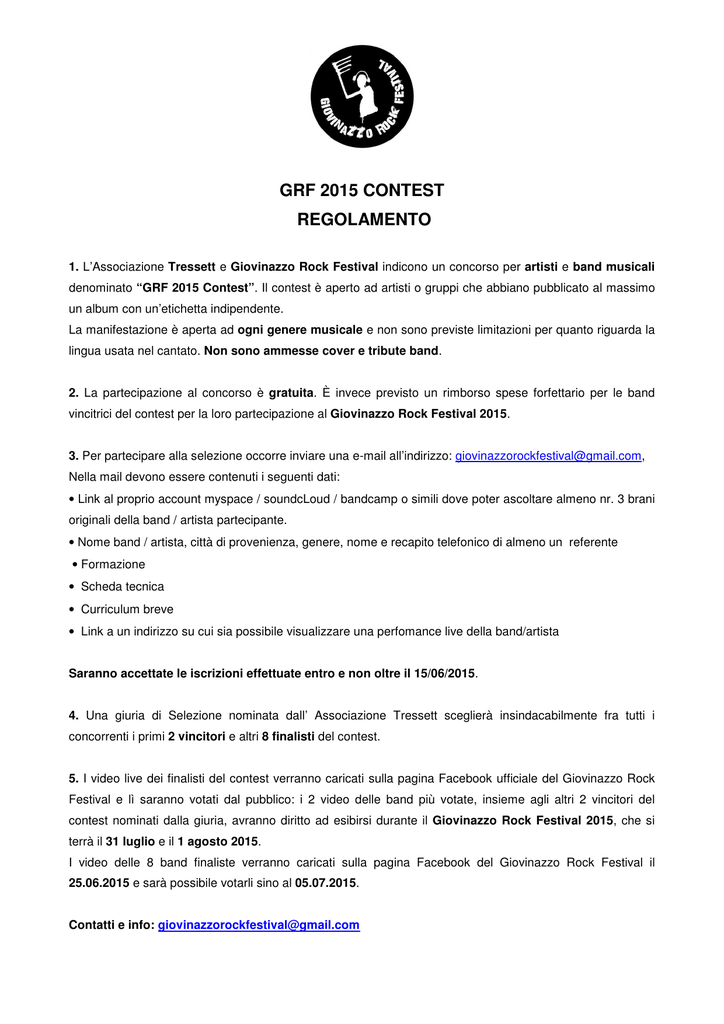 GIOVINAZZO ROCK FESTIVAL

GRF 2015 CONTEST
REGOLAMENTO

1. L'Associazione Tressett e Giovinazzo Rock Festival indicono un concorso per artisti e band musicali denominato "GRF 2015 Contest". Il contest è aperto ad artisti o gruppi che abbiano pubblicato al massimo un album con un'etichetta indipendente.
La manifestazione è aperta ad ogni genere musicale e non sono previste limitazioni per quanto riguarda la lingua usata nel cantato. Non sono ammesse cover e tribute band.

2. La partecipazione al concorso è gratuita. È invece previsto un rimborso spese forfettario per le band vincitrici del contest per la loro partecipazione al Giovinazzo Rock Festival 2015.

3. Per partecipare alla selezione occorre inviare una e-mail all'indirizzo: giovinazzorockfestival@gmail.com,
Nella mail devono essere contenuti i seguenti dati:
• Link al proprio account myspace / soundcLoud / bandcamp o simili dove poter ascoltare almeno nr. 3 brani originali della band / artista partecipante.
• Nome band / artista, città di provenienza, genere, nome e recapito telefonico di almeno un referente
• Formazione
• Scheda tecnica
• Curriculum breve
• Link a un indirizzo su cui sia possibile visualizzare una perfomance live della band/artista

Saranno accettate le iscrizioni effettuate entro e non oltre il 15/06/2015.

4. Una giuria di Selezione nominata dall' Associazione Tressett sceglierà insindacabilmente fra tutti i concorrenti i primi 2 vincitori e altri 8 finalisti del contest.

5. I video live dei finalisti del contest verranno caricati sulla pagina Facebook ufficiale del Giovinazzo Rock Festival e lì saranno votati dal pubblico: i 2 video delle band più votate, insieme agli altri 2 vincitori del contest nominati dalla giuria, avranno diritto ad esibirsi durante il Giovinazzo Rock Festival 2015, che si terrà il 31 luglio e il 1 agosto 2015.
I video delle 8 band finaliste verranno caricati sulla pagina Facebook del Giovinazzo Rock Festival il 25.06.2015 e sarà possibile votarli sino al 05.07.2015.

Contatti e info: giovinazzorockfestival@gmail.com